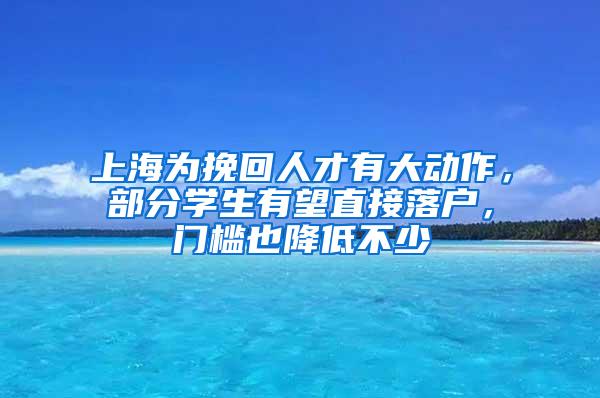 上海为挽回人才有大动作，部分学生有望直接落户，门槛也降低不少